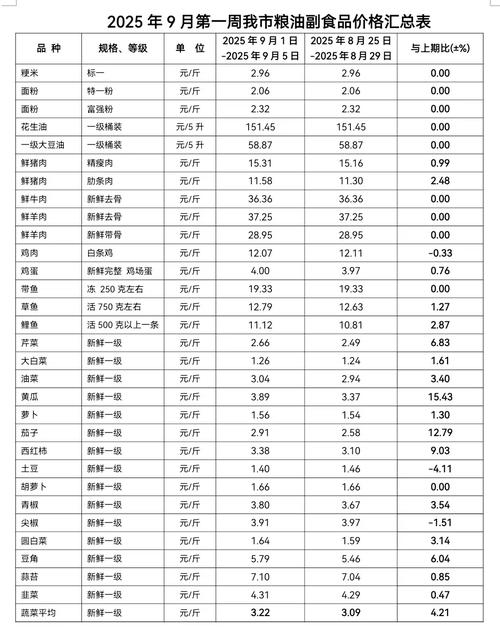 2025 年 9 月第一周我市粮油副食品价格汇总表

| 品 种 | 规格、等级 | 单 位 | 2025 年 9 月 1 日 -2025 年 9 月 5 日 | 2025 年 8 月 25 日 -2025 年 8 月 29 日 | 与上期比(±%) |
|---|---|---|---|---|---|
| 粳米 | 标一 | 元/斤 | 2.96 | 2.96 | 0.00 |
| 面粉 | 特一粉 | 元/斤 | 2.06 | 2.06 | 0.00 |
| 面粉 | 富强粉 | 元/斤 | 2.32 | 2.32 | 0.00 |
| 花生油 | 一级桶装 | 元/5 升 | 151.45 | 151.45 | 0.00 |
| 一级大豆油 | 一级桶装 | 元/5 升 | 58.87 | 58.87 | 0.00 |
| 鲜猪肉 | 精瘦肉 | 元/斤 | 15.31 | 15.16 | 0.99 |
| 鲜猪肉 | 肋条肉 | 元/斤 | 11.58 | 11.30 | 2.48 |
| 鲜牛肉 | 新鲜去骨 | 元/斤 | 36.36 | 36.36 | 0.00 |
| 鲜羊肉 | 新鲜去骨 | 元/斤 | 37.25 | 37.25 | 0.00 |
| 鲜羊肉 | 新鲜带骨 | 元/斤 | 28.95 | 28.95 | 0.00 |
| 鸡肉 | 白条鸡 | 元/斤 | 12.07 | 12.11 | -0.33 |
| 鸡蛋 | 新鲜完整 鸡场蛋 | 元/斤 | 4.00 | 3.97 | 0.76 |
| 带鱼 | 冻 250 克左右 | 元/斤 | 19.33 | 19.33 | 0.00 |
| 草鱼 | 活 750 克左右 | 元/斤 | 12.79 | 12.63 | 1.27 |
| 鲤鱼 | 活 500 克以上一条 | 元/斤 | 11.12 | 10.81 | 2.87 |
| 芹菜 | 新鲜一级 | 元/斤 | 2.66 | 2.49 | 6.83 |
| 大白菜 | 新鲜一级 | 元/斤 | 1.26 | 1.24 | 1.61 |
| 油菜 | 新鲜一级 | 元/斤 | 3.04 | 2.94 | 3.40 |
| 黄瓜 | 新鲜一级 | 元/斤 | 3.89 | 3.37 | 15.43 |
| 萝卜 | 新鲜一级 | 元/斤 | 1.56 | 1.54 | 1.30 |
| 茄子 | 新鲜一级 | 元/斤 | 2.91 | 2.58 | 12.79 |
| 西红柿 | 新鲜一级 | 元/斤 | 3.38 | 3.10 | 9.03 |
| 土豆 | 新鲜一级 | 元/斤 | 1.40 | 1.46 | -4.11 |
| 胡萝卜 | 新鲜一级 | 元/斤 | 1.66 | 1.66 | 0.00 |
| 青椒 | 新鲜一级 | 元/斤 | 3.80 | 3.67 | 3.54 |
| 尖椒 | 新鲜一级 | 元/斤 | 3.91 | 3.97 | -1.51 |
| 圆白菜 | 新鲜一级 | 元/斤 | 1.64 | 1.59 | 3.14 |
| 豆角 | 新鲜一级 | 元/斤 | 5.79 | 5.46 | 6.04 |
| 蒜苔 | 新鲜一级 | 元/斤 | 7.10 | 7.04 | 0.85 |
| 韭菜 | 新鲜一级 | 元/斤 | 4.31 | 4.29 | 0.47 |
| 蔬菜平均 | 新鲜一级 | 元/斤 | 3.22 | 3.09 | 4.21 |